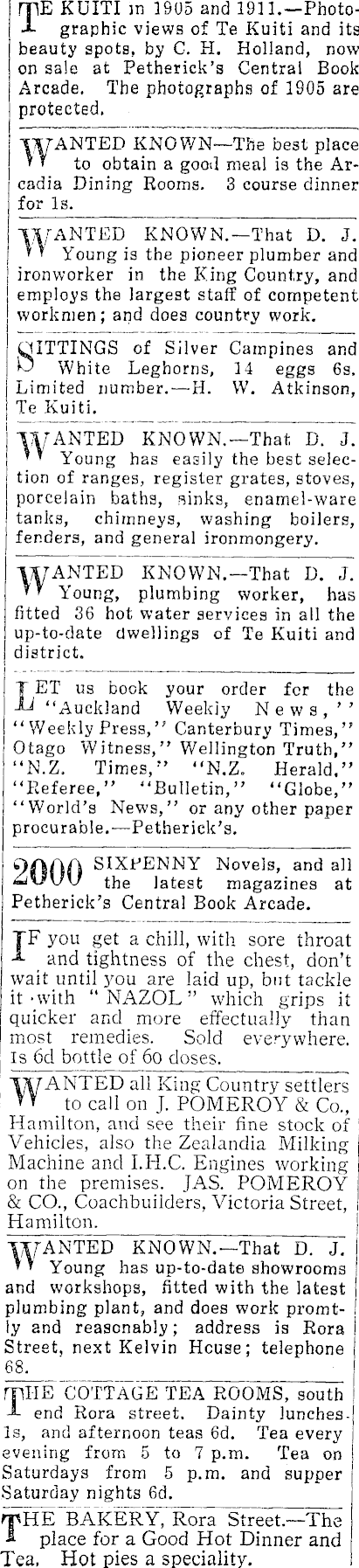 TE KUITI in 1905 and 1911.—Photographic views of Te Kuiti and its beauty spots, by C. H. Holland, now on sale at Petherick's Central Book Arcade. The photographs of 1905 are protected.

WANTED KNOWN—The best place to obtain a good meal is the Arcadia Dining Rooms. 3 course dinner for 1s.

WANTED KNOWN.—That D. J. Young is the pioneer plumber and ironworker in the King Country, and employs the largest staff of competent workmen; and does country work.

SITTINGS of Silver Campines and White Leghorns, 14 eggs 6s. Limited number.—H. W. Atkinson, Te Kuiti.

WANTED KNOWN.—That D. J. Young has easily the best selection of ranges, register grates, stoves, porcelain baths, sinks, enamel-ware tanks, chimneys, washing boilers, fenders, and general ironmongery.

WANTED KNOWN.—That D. J. Young, plumbing worker, has fitted 36 hot water services in all the up-to-date dwellings of Te Kuiti and district.

LET us book your order for the "Auckland Weekly News," "Weekly Press," Canterbury Times," Otago Witness," Wellington Truth," "N.Z. Times," "N.Z. Herald," "Referee," "Bulletin," "Globe," "World's News," or any other paper procurable.—Petherick's.

2000 SIXPENNY Novels, and all the latest magazines at Petherick's Central Book Arcade.

IF you get a chill, with sore throat and tightness of the chest, don't wait until you are laid up, but tackle it with "NAZOL" which grips it quicker and more effectually than most remedies. Sold everywhere. 1s 6d bottle of 60 doses.

WANTED all King Country settlers to call on J. POMEROY & Co., Hamilton, and see their fine stock of Vehicles, also the Zealandia Milking Machine and I.H.C. Engines working on the premises. JAS. POMEROY & CO., Coachbuilders, Victoria Street, Hamilton.

WANTED KNOWN.—That D. J. Young has up-to-date showrooms and workshops, fitted with the latest plumbing plant, and does work promtly and reasonably; address is Rora Street, next Kelvin House; telephone 68.

THE COTTAGE TEA ROOMS, south end Rora street. Dainty lunches 1s, and afternoon teas 6d. Tea every evening from 5 to 7 p.m. Tea on Saturdays from 5 p.m. and supper Saturday nights 6d.

THE BAKERY, Rora Street.—The place for a Good Hot Dinner and Tea. Hot pies a speciality.